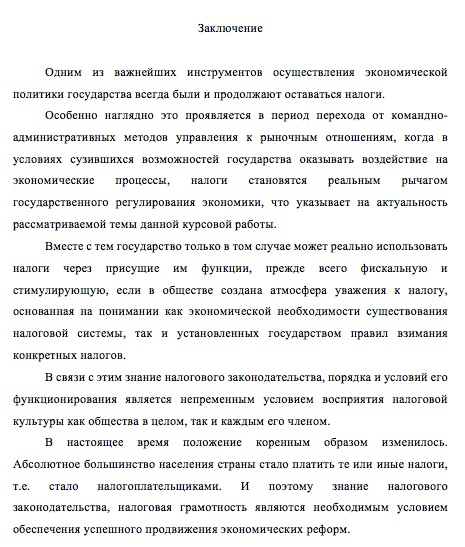 Заключение

Одним из важнейших инструментов осуществления экономической политики государства всегда были и продолжают оставаться налоги.

Особенно наглядно это проявляется в период перехода от командно-административных методов управления к рыночным отношениям, когда в условиях сузившихся возможностей государства оказывать воздействие на экономические процессы, налоги становятся реальным рычагом государственного регулирования экономики, что указывает на актуальность рассматриваемой темы данной курсовой работы.

Вместе с тем государство только в том случае может реально использовать налоги через присущие им функции, прежде всего фискальную и стимулирующую, если в обществе создана атмосфера уважения к налогу, основанная на понимании как экономической необходимости существования налоговой системы, так и установленных государством правил взимания конкретных налогов.

В связи с этим знание налогового законодательства, порядка и условий его функционирования является непременным условием восприятия налоговой культуры как общества в целом, так и каждым его членом.

В настоящее время положение коренным образом изменилось. Абсолютное большинство населения страны стало платить те или иные налоги, т.е. стало налогоплательщиками. И поэтому знание налогового законодательства, налоговая грамотность являются необходимым условием обеспечения успешного продвижения экономических реформ.